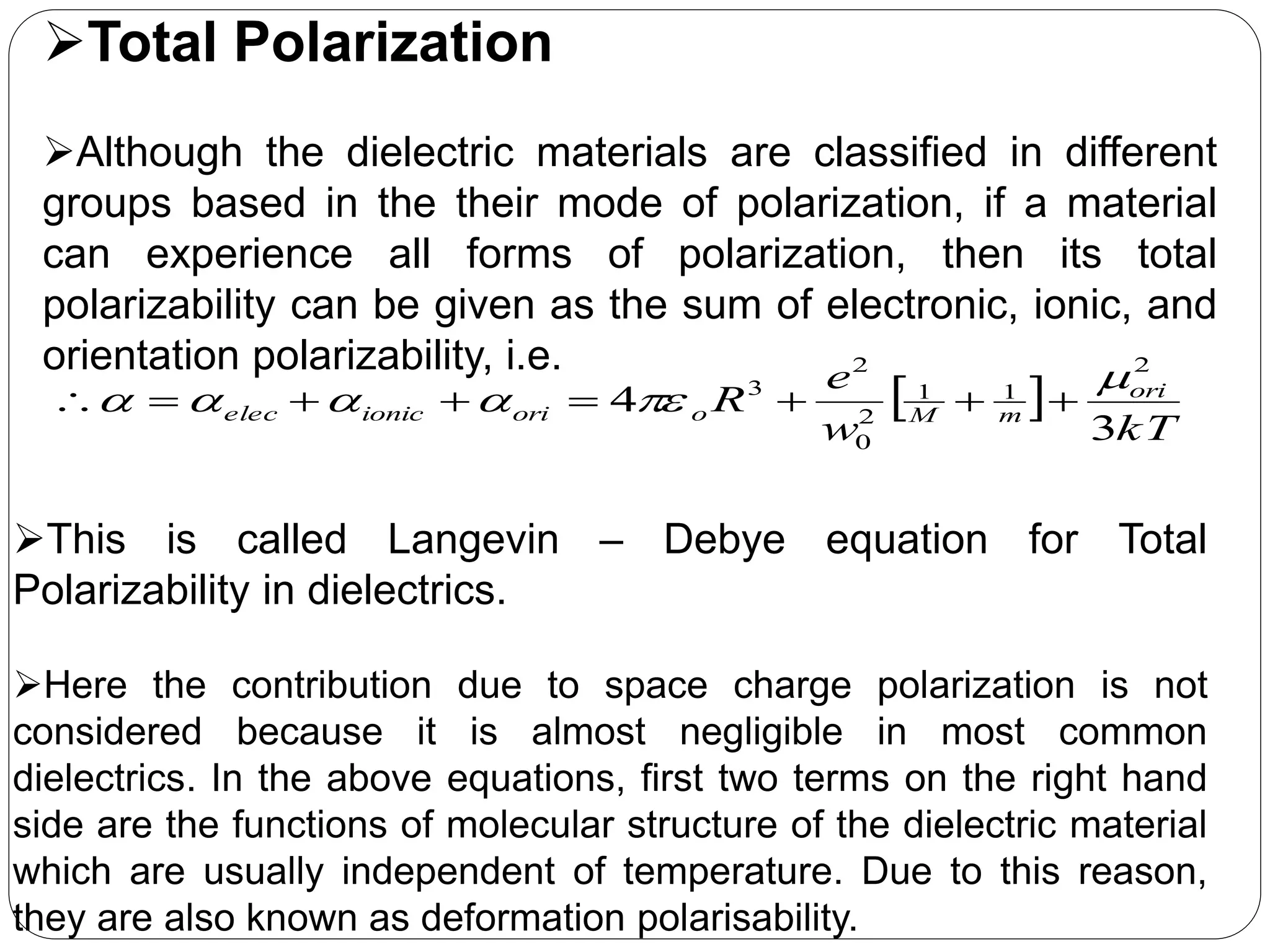 ➢Total Polarization

➢Although the dielectric materials are classified in different groups based in the their mode of polarization, if a material can experience all forms of polarization, then its total polarizability can be given as the sum of electronic, ionic, and orientation polarizability, i.e.

$\therefore \alpha = \alpha_{elec} + \alpha_{ionic} + \alpha_{ori} = 4\pi\varepsilon_o R^3 + \frac{e^2}{w_0^2}\left[\frac{1}{M} + \frac{1}{m}\right] + \frac{\mu_{ori}^2}{3kT}$

➢This is called Langevin – Debye equation for Total Polarizability in dielectrics.

➢Here the contribution due to space charge polarization is not considered because it is almost negligible in most common dielectrics. In the above equations, first two terms on the right hand side are the functions of molecular structure of the dielectric material which are usually independent of temperature. Due to this reason, they are also known as deformation polarisability.